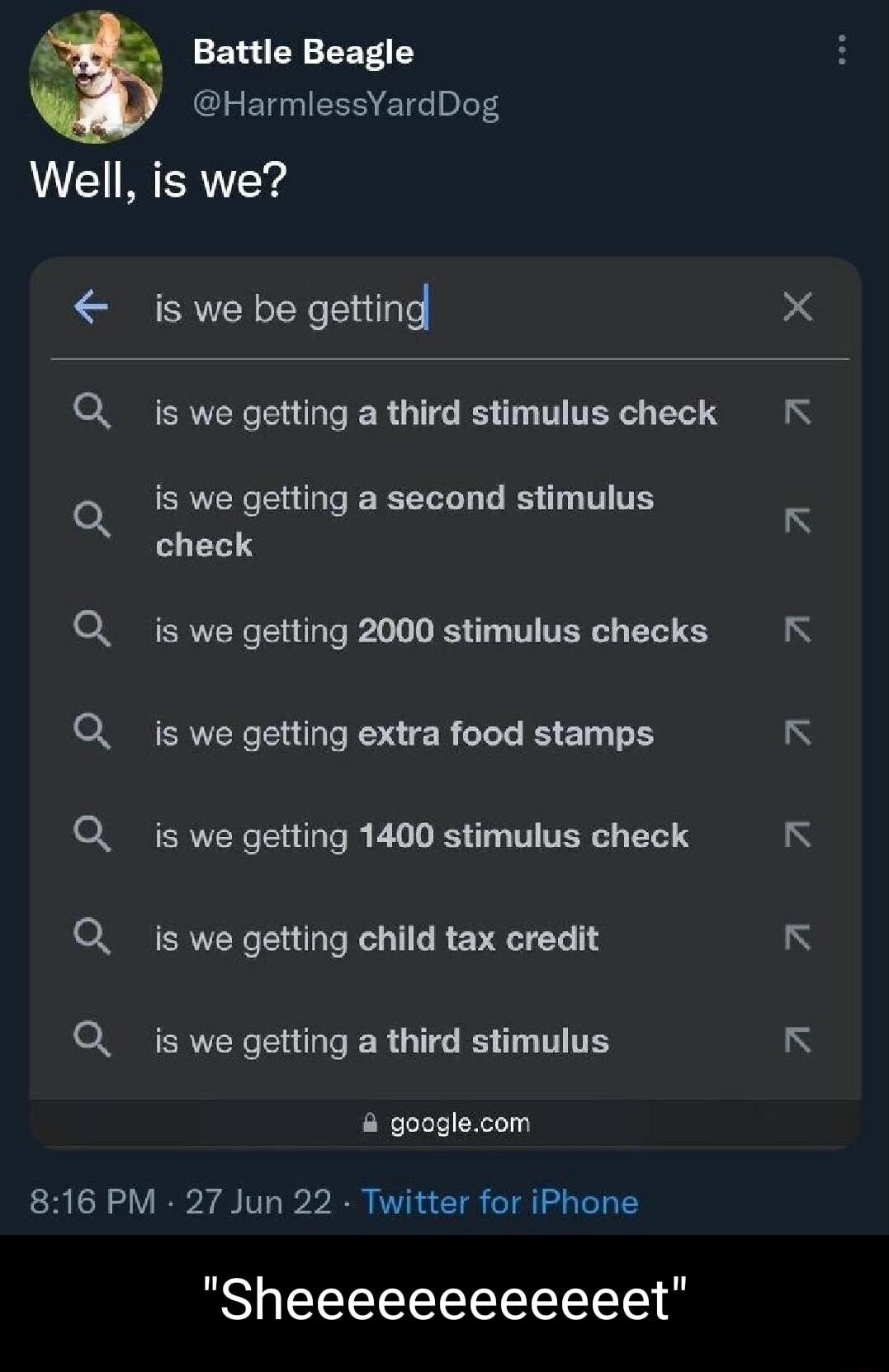 Battle Beagle
@HarmlessYardDog

Well, is we?

is we be getting

is we getting a third stimulus check

is we getting a second stimulus check

is we getting 2000 stimulus checks

is we getting extra food stamps

is we getting 1400 stimulus check

is we getting child tax credit

is we getting a third stimulus

google.com

8:16 PM · 27 Jun 22 · Twitter for iPhone

"Sheeeeeeeeeeeet"